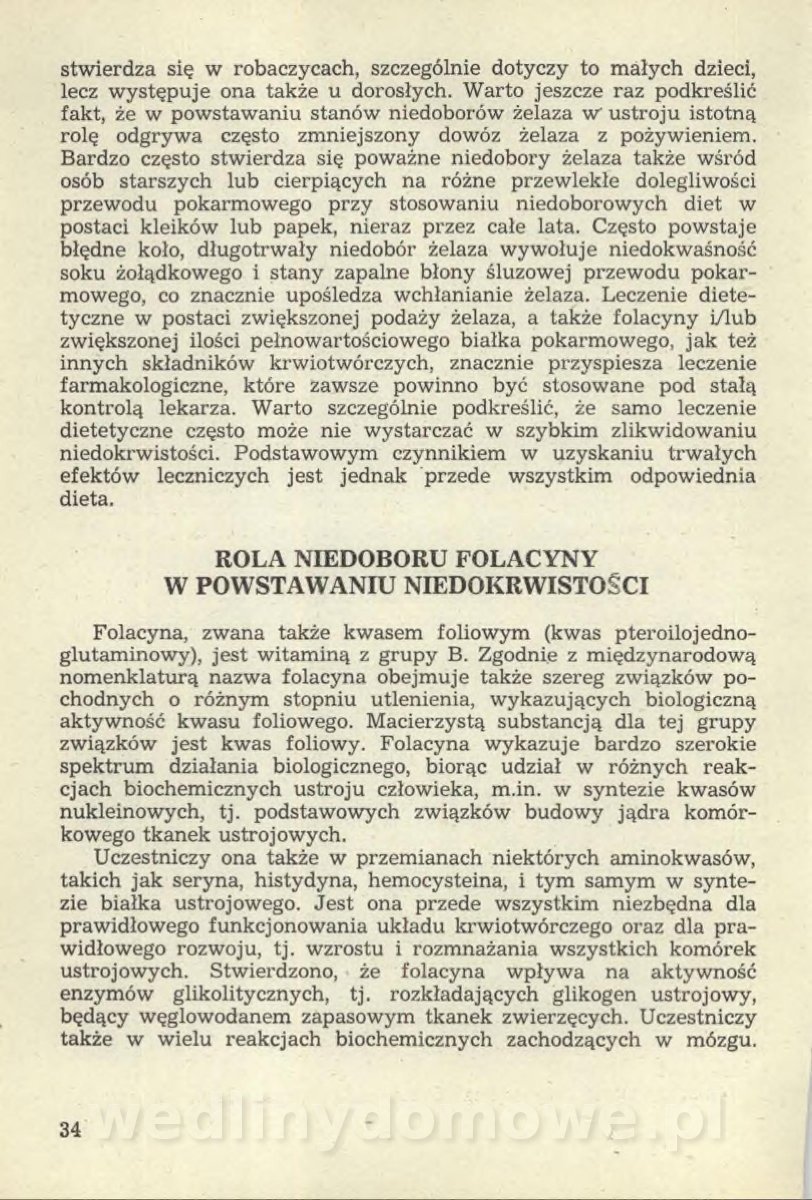 stwierdza się w robaczycach, szczególnie dotyczy to małych dzieci, lecz występuje ona także u dorosłych. Warto jeszcze raz podkreślić fakt, że w powstawaniu stanów niedoborów żelaza w ustroju istotną rolę odgrywa często zmniejszony dowóz żelaza z pożywieniem. Bardzo często stwierdza się poważne niedobory żelaza także wśród osób starszych lub cierpiących na różne przewlekłe dolegliwości przewodu pokarmowego przy stosowaniu niedoborowych diet w postaci kleików lub papek, nieraz przez całe lata. Często powstaje błędne koło, długotrwały niedobór żelaza wywołuje niedokwaśność soku żołądkowego i stany zapalne błony śluzowej przewodu pokarmowego, co znacznie upośledza wchłanianie żelaza. Leczenie dietetyczne w postaci zwiększonej podaży żelaza, a także folacyny i/lub zwiększonej ilości pełnowartościowego białka pokarmowego, jak też innych składników krwiotwórczych, znacznie przyspiesza leczenie farmakologiczne, które zawsze powinno być stosowane pod stałą kontrolą lekarza. Warto szczególnie podkreślić, że samo leczenie dietetyczne często może nie wystarczać w szybkim zlikwidowaniu niedokrwistości. Podstawowym czynnikiem w uzyskaniu trwałych efektów leczniczych jest jednak przede wszystkim odpowiednia dieta.

ROLA NIEDOBORU FOLACYNY W POWSTAWANIU NIEDOKRWISTOŚCI

Folacyna, zwana także kwasem foliowym (kwas pteroilojednoglutaminowy), jest witaminą z grupy B. Zgodnie z międzynarodową nomenklaturą nazwa folacyna obejmuje także szereg związków pochodnych o różnym stopniu utlenienia, wykazujących biologiczną aktywność kwasu foliowego. Macierzystą substancją dla tej grupy związków jest kwas foliowy. Folacyna wykazuje bardzo szerokie spektrum działania biologicznego, biorąc udział w różnych reakcjach biochemicznych ustroju człowieka, m.in. w syntezie kwasów nukleinowych, tj. podstawowych związków budowy jądra komórkowego tkanek ustrojowych.

Uczestniczy ona także w przemianach niektórych aminokwasów, takich jak seryna, histydyna, hemocysteina, i tym samym w syntezie białka ustrojowego. Jest ona przede wszystkim niezbędna dla prawidłowego funkcjonowania układu krwiotwórczego oraz dla prawidłowego rozwoju, tj. wzrostu i rozmnażania wszystkich komórek ustrojowych. Stwierdzono, że folacyna wpływa na aktywność enzymów glikolitycznych, tj. rozkładających glikogen ustrojowy, będący węglowodanem zapasowym tkanek zwierzęcych. Uczestniczy także w wielu reakcjach biochemicznych zachodzących w mózgu.

34

wedlinydomowe.pl